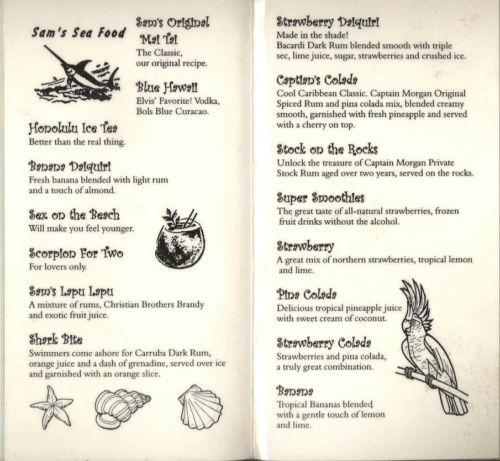 Sam's Sea Food

Sam's Original Mai Tai
The Classic, our original recipe.

Blue Hawaii
Elvis' Favorite! Vodka, Bols Blue Curacao.

Honolulu Ice Tea
Better than the real thing.

Banana Daiquiri
Fresh banana blended with light rum and a touch of almond.

Sex on the Beach
Will make you feel younger.

Scorpion For Two
For lovers only.

Sam's Lapu Lapu
A mixture of rums, Christian Brothers Brandy and exotic fruit juice.

Shark Bite
Swimmers come ashore for Carruba Dark Rum, orange juice and a dash of grenadine, served over ice and garnished with an orange slice.

Strawberry Daiquiri
Made in the shade!
Bacardi Dark Rum blended smooth with triple sec, lime juice, sugar, strawberries and crushed ice.

Captian's Colada
Cool Caribbean Classic. Captain Morgan Original Spiced Rum and pina colada mix, blended creamy smooth, garnished with fresh pineapple and served with a cherry on top.

Stock on the Rocks
Unlock the treasure of Captain Morgan Private Stock Rum aged over two years, served on the rocks.

Super Smoothies
The great taste of all-natural strawberries, frozen fruit drinks without the alcohol.

Strawberry
A great mix of northern strawberries, tropical lemon and lime.

Pina Colada
Delicious tropical pineapple juice with sweet cream of coconut.

Strawberry Colada
Strawberries and pina colada, a truly great combination.

Banana
Tropical Bananas blended with a gentle touch of lemon and lime.